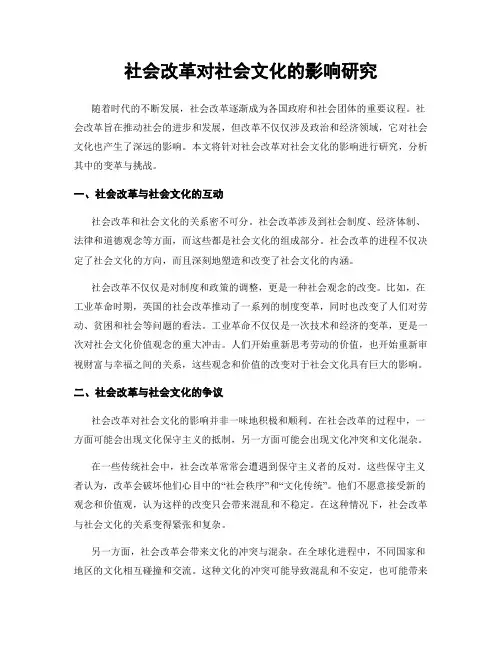 社会改革对社会文化的影响研究

随着时代的不断发展，社会改革逐渐成为各国政府和社会团体的重要议程。社会改革旨在推动社会的进步和发展，但改革不仅仅涉及政治和经济领域，它对社会文化也产生了深远的影响。本文将针对社会改革对社会文化的影响进行研究，分析其中的变革与挑战。

一、社会改革与社会文化的互动

社会改革和社会文化的关系密不可分。社会改革涉及到社会制度、经济体制、法律和道德观念等方面，而这些都是社会文化的组成部分。社会改革的进程不仅决定了社会文化的方向，而且深刻地塑造和改变了社会文化的内涵。

社会改革不仅仅是对制度和政策的调整，更是一种社会观念的改变。比如，在工业革命时期，英国的社会改革推动了一系列的制度变革，同时也改变了人们对劳动、贫困和社会等问题的看法。工业革命不仅仅是一次技术和经济的变革，更是一次对社会文化价值观念的重大冲击。人们开始重新思考劳动的价值，也开始重新审视财富与幸福之间的关系，这些观念和价值的改变对于社会文化具有巨大的影响。

二、社会改革与社会文化的争议

社会改革对社会文化的影响并非一味地积极和顺利。在社会改革的过程中，一方面可能会出现文化保守主义的抵制，另一方面可能会出现文化冲突和文化混杂。

在一些传统社会中，社会改革常常会遭遇到保守主义者的反对。这些保守主义者认为，改革会破坏他们心目中的“社会秩序”和“文化传统”。他们不愿意接受新的观念和价值观，认为这样的改变只会带来混乱和不稳定。在这种情况下，社会改革与社会文化的关系变得紧张和复杂。

另一方面，社会改革会带来文化的冲突与混杂。在全球化进程中，不同国家和地区的文化相互碰撞和交流。这种文化的冲突可能导致混乱和不安定，也可能带来